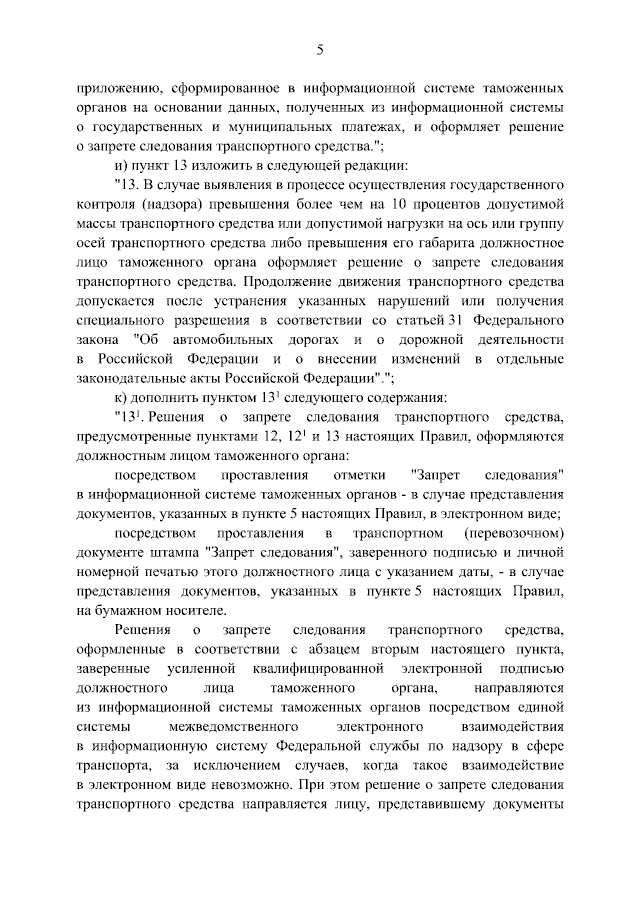 5

приложению, сформированное в информационной системе таможенных органов на основании данных, полученных из информационной системы о государственных и муниципальных платежах, и оформляет решение о запрете следования транспортного средства.";

и) пункт 13 изложить в следующей редакции:

"13. В случае выявления в процессе осуществления государственного контроля (надзора) превышения более чем на 10 процентов допустимой массы транспортного средства или допустимой нагрузки на ось или группу осей транспортного средства либо превышения его габарита должностное лицо таможенного органа оформляет решение о запрете следования транспортного средства. Продолжение движения транспортного средства допускается после устранения указанных нарушений или получения специального разрешения в соответствии со статьей 31 Федерального закона "Об автомобильных дорогах и о дорожной деятельности в Российской Федерации и о внесении изменений в отдельные законодательные акты Российской Федерации".";

к) дополнить пунктом $13^{1}$ следующего содержания:

"$13^{1}$. Решения о запрете следования транспортного средства, предусмотренные пунктами 12, $12^{1}$ и 13 настоящих Правил, оформляются должностным лицом таможенного органа:

посредством проставления отметки "Запрет следования" в информационной системе таможенных органов - в случае представления документов, указанных в пункте 5 настоящих Правил, в электронном виде;

посредством проставления в транспортном (перевозочном) документе штампа "Запрет следования", заверенного подписью и личной номерной печатью этого должностного лица с указанием даты, - в случае представления документов, указанных в пункте 5 настоящих Правил, на бумажном носителе.

Решения о запрете следования транспортного средства, оформленные в соответствии с абзацем вторым настоящего пункта, заверенные усиленной квалифицированной электронной подписью должностного лица таможенного органа, направляются из информационной системы таможенных органов посредством единой системы межведомственного электронного взаимодействия в информационную систему Федеральной службы по надзору в сфере транспорта, за исключением случаев, когда такое взаимодействие в электронном виде невозможно. При этом решение о запрете следования транспортного средства направляется лицу, представившему документы